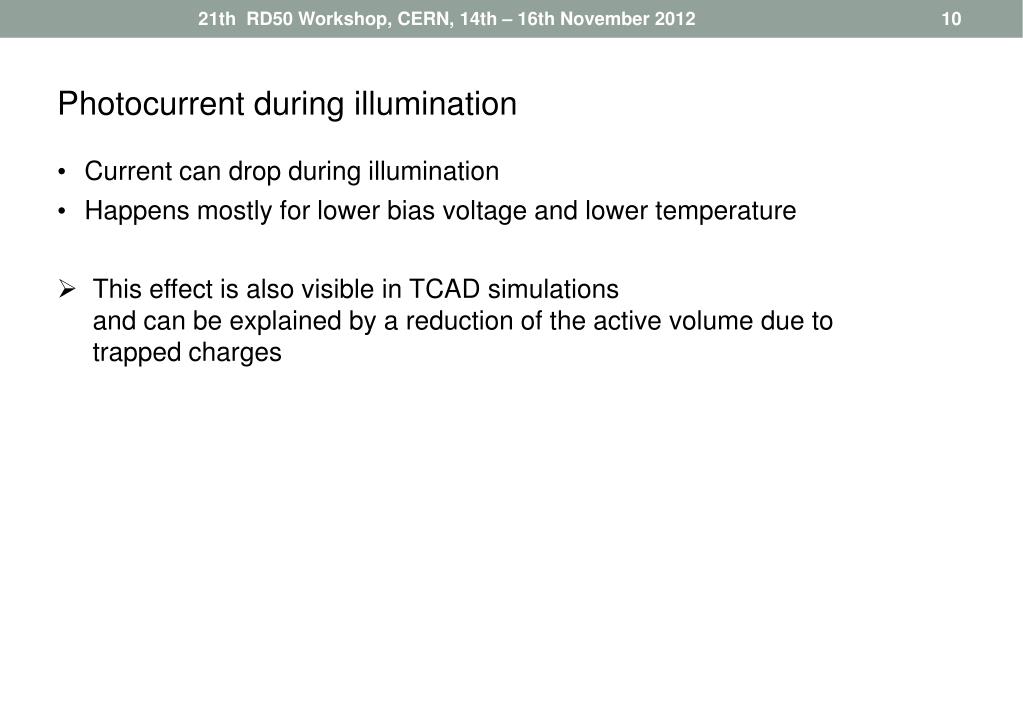 21th RD50 Workshop, CERN, 14th – 16th November 2012 10

Photocurrent during illumination

• Current can drop during illumination
• Happens mostly for lower bias voltage and lower temperature

➢ This effect is also visible in TCAD simulations and can be explained by a reduction of the active volume due to trapped charges